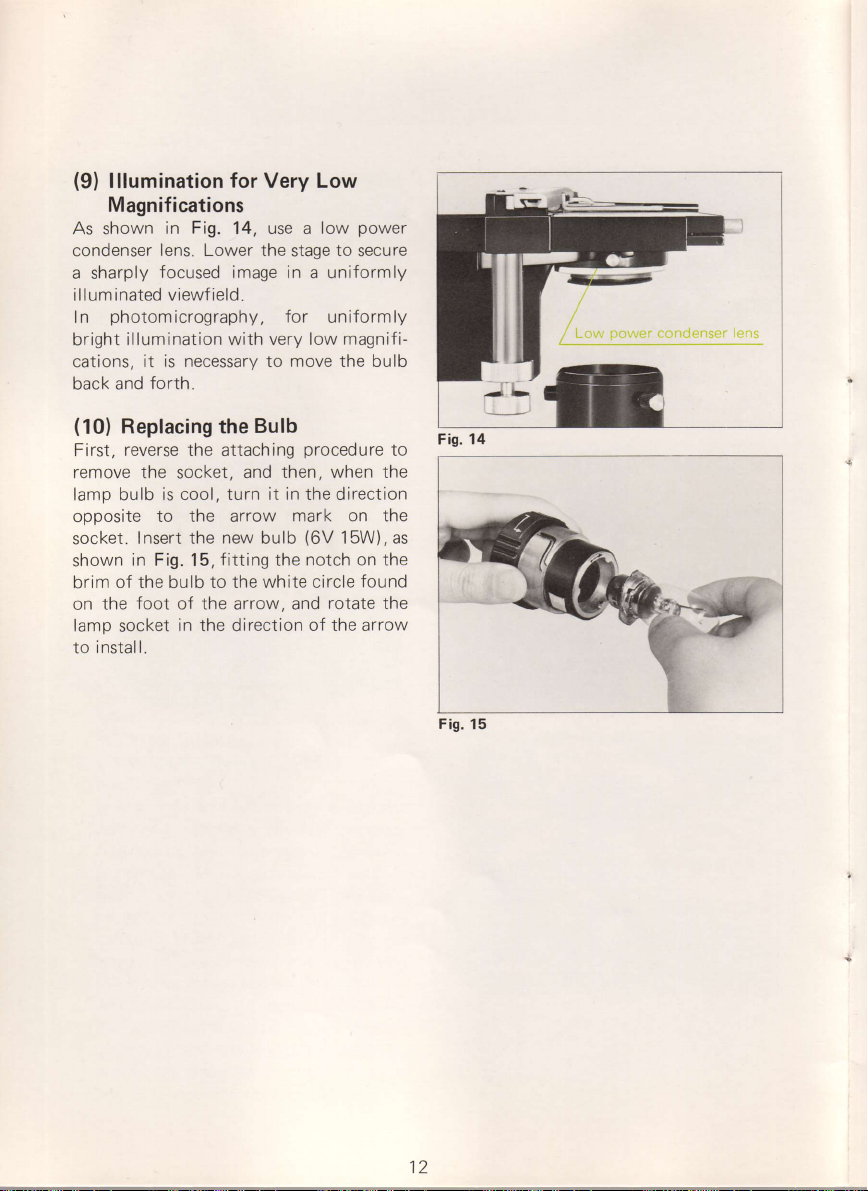 (9) Illumination for Very Low Magnifications

As shown in Fig. 14, use a low power condenser lens. Lower the stage to secure a sharply focused image in a uniformly illuminated viewfield.

In photomicrography, for uniformly bright illumination with very low magnifications, it is necessary to move the bulb back and forth.

(10) Replacing the Bulb

First, reverse the attaching procedure to remove the socket, and then, when the lamp bulb is cool, turn it in the direction opposite to the arrow mark on the socket. Insert the new bulb (6V 15W), as shown in Fig. 15, fitting the notch on the brim of the bulb to the white circle found on the foot of the arrow, and rotate the lamp socket in the direction of the arrow to install.

Low power condenser lens

Fig. 14

Fig. 15

12